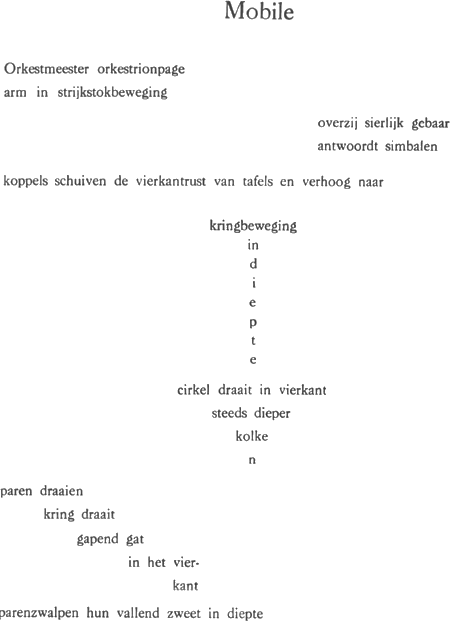 Mobile

Orkestmeester orkestrionpage
arm in strijkstokbeweging

overzij sierlijk gebaar
antwoordt simbalen

koppels schuiven de vierkantrust van tafels en verhoog naar

kringbeweging
in
d
i
e
p
t
e

cirkel draait in vierkant
steeds dieper
kolke
n

paren draaien
kring draait
gapend gat
in het vier-
kant

parenzwalpen hun vallend zweet in diepte